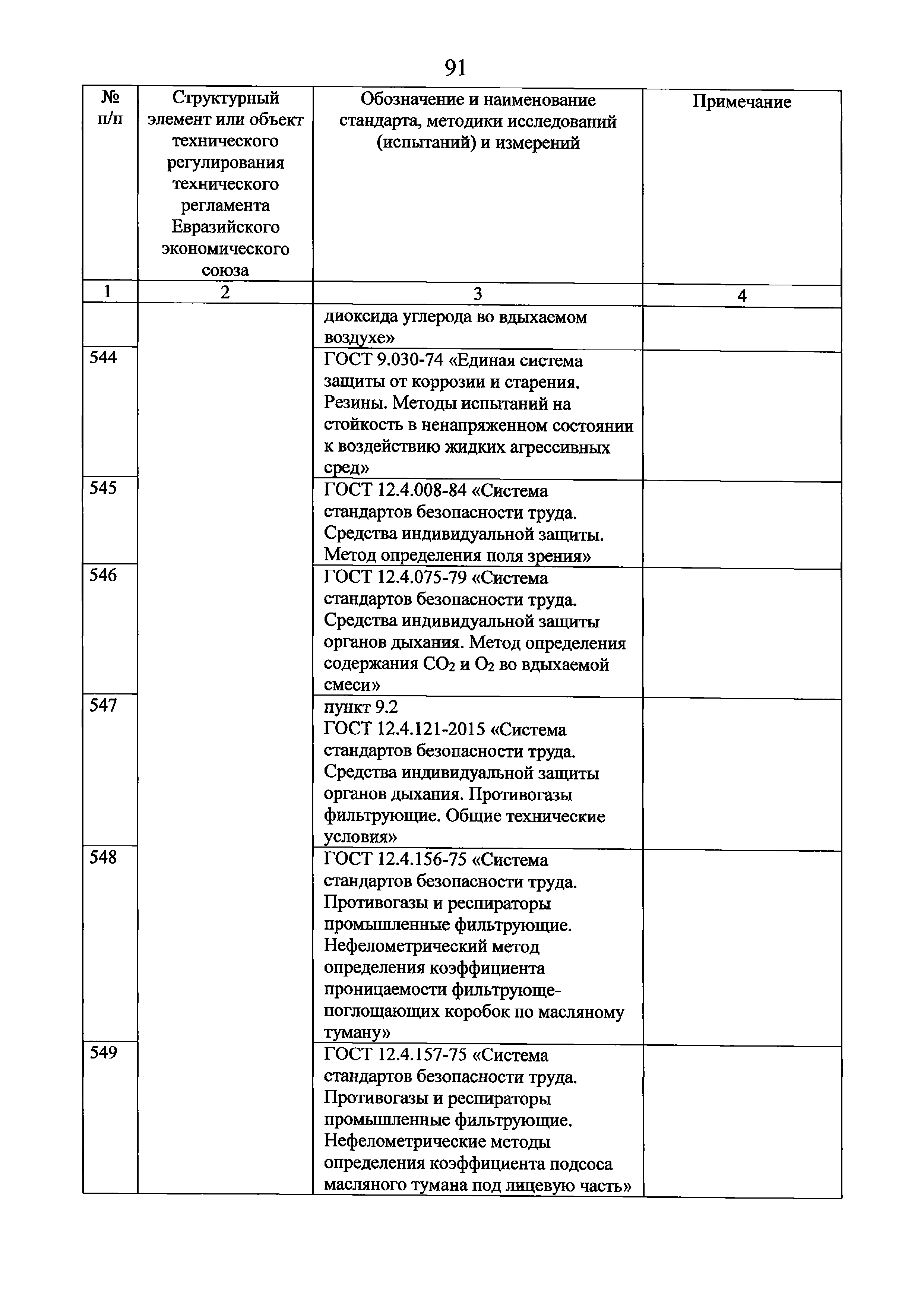 91

| № п/п | Структурный элемент или объект технического регулирования технического регламента Евразийского экономического союза | Обозначение и наименование стандарта, методики исследований (испытаний) и измерений | Примечание |
|---|---|---|---|
| 1 | 2 | 3 | 4 |
| | | диоксида углерода во вдыхаемом воздухе» | |
| 544 | | ГОСТ 9.030-74 «Единая система защиты от коррозии и старения. Резины. Методы испытаний на стойкость в ненапряженном состоянии к воздействию жидких агрессивных сред» | |
| 545 | | ГОСТ 12.4.008-84 «Система стандартов безопасности труда. Средства индивидуальной защиты. Метод определения поля зрения» | |
| 546 | | ГОСТ 12.4.075-79 «Система стандартов безопасности труда. Средства индивидуальной защиты органов дыхания. Метод определения содержания $CO_2$ и $O_2$ во вдыхаемой смеси» | |
| 547 | | пункт 9.2 ГОСТ 12.4.121-2015 «Система стандартов безопасности труда. Средства индивидуальной защиты органов дыхания. Противогазы фильтрующие. Общие технические условия» | |
| 548 | | ГОСТ 12.4.156-75 «Система стандартов безопасности труда. Противогазы и респираторы промышленные фильтрующие. Нефелометрический метод определения коэффициента проницаемости фильтрующе-поглощающих коробок по масляному туману» | |
| 549 | | ГОСТ 12.4.157-75 «Система стандартов безопасности труда. Противогазы и респираторы промышленные фильтрующие. Нефелометрические методы определения коэффициента подсоса масляного тумана под лицевую часть» | |